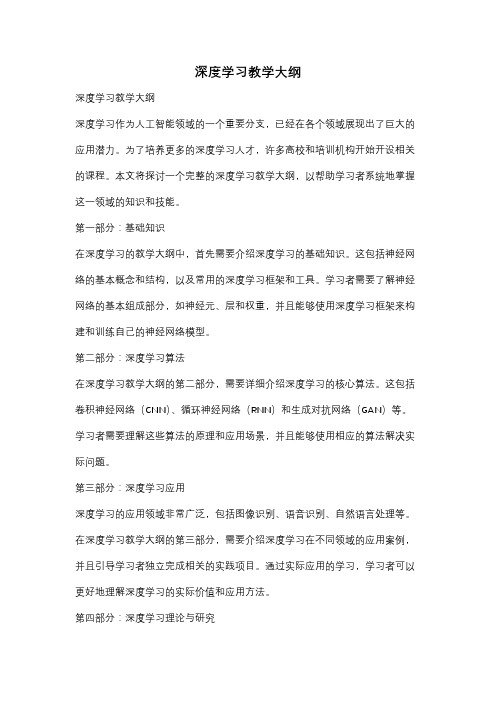 深度学习教学大纲

深度学习教学大纲

深度学习作为人工智能领域的一个重要分支，已经在各个领域展现出了巨大的应用潜力。为了培养更多的深度学习人才，许多高校和培训机构开始开设相关的课程。本文将探讨一个完整的深度学习教学大纲，以帮助学习者系统地掌握这一领域的知识和技能。

第一部分：基础知识

在深度学习的教学大纲中，首先需要介绍深度学习的基础知识。这包括神经网络的基本概念和结构，以及常用的深度学习框架和工具。学习者需要了解神经网络的基本组成部分，如神经元、层和权重，并且能够使用深度学习框架来构建和训练自己的神经网络模型。

第二部分：深度学习算法

在深度学习教学大纲的第二部分，需要详细介绍深度学习的核心算法。这包括卷积神经网络（CNN）、循环神经网络（RNN）和生成对抗网络（GAN）等。学习者需要理解这些算法的原理和应用场景，并且能够使用相应的算法解决实际问题。

第三部分：深度学习应用

深度学习的应用领域非常广泛，包括图像识别、语音识别、自然语言处理等。在深度学习教学大纲的第三部分，需要介绍深度学习在不同领域的应用案例，并且引导学习者独立完成相关的实践项目。通过实际应用的学习，学习者可以更好地理解深度学习的实际价值和应用方法。

第四部分：深度学习理论与研究